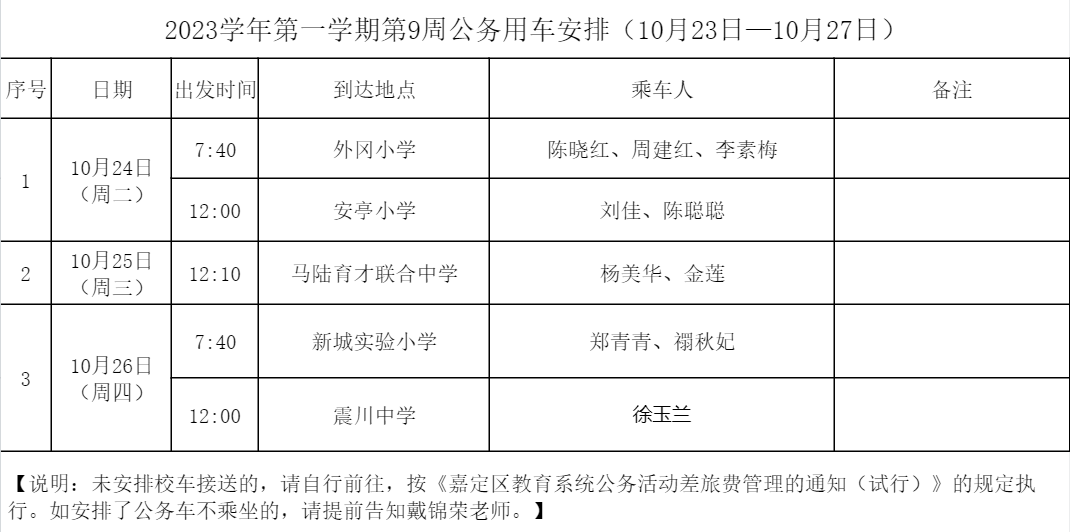 2023学年第一学期第9周公务用车安排（10月23日—10月27日）

| 序号 | 日期 | 出发时间 | 到达地点 | 乘车人 | 备注 |
|---|---|---|---|---|---|
| 1 | 10月24日（周二） | 7:40 | 外冈小学 | 陈晓红、周建红、李素梅 | |
| | | 12:00 | 安亭小学 | 刘佳、陈聪聪 | |
| 2 | 10月25日（周三） | 12:10 | 马陆育才联合中学 | 杨美华、金莲 | |
| 3 | 10月26日（周四） | 7:40 | 新城实验小学 | 郑青青、禤秋妃 | |
| | | 12:00 | 震川中学 | 徐玉兰 | |

【说明：未安排校车接送的，请自行前往，按《嘉定区教育系统公务活动差旅费管理的通知（试行）》的规定执行。如安排了公务车不乘坐的，请提前告知戴锦荣老师。】